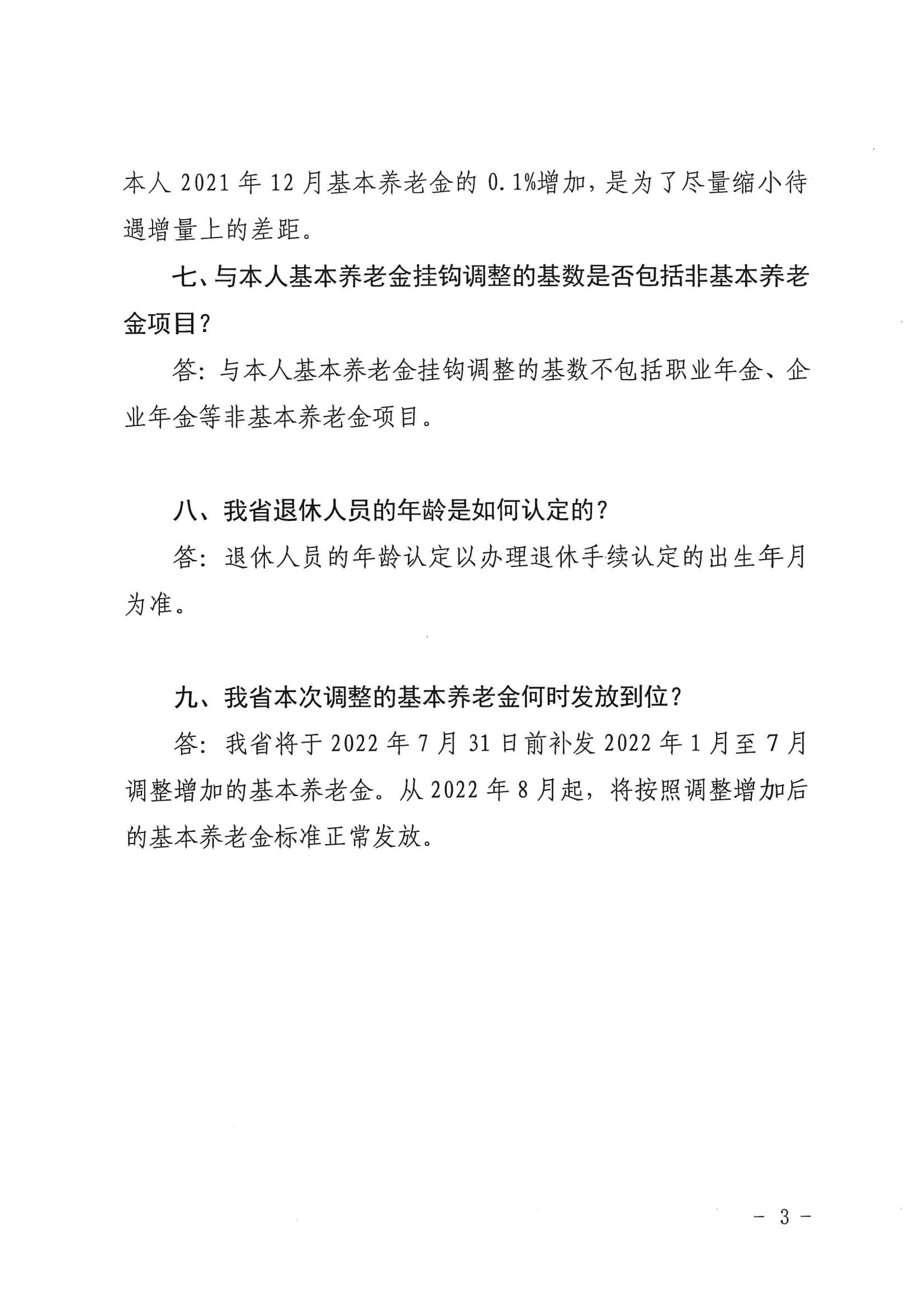 本人 2021 年 12 月基本养老金的 0.1%增加，是为了尽量缩小待遇增量上的差距。

七、与本人基本养老金挂钩调整的基数是否包括非基本养老金项目？

答：与本人基本养老金挂钩调整的基数不包括职业年金、企业年金等非基本养老金项目。

八、我省退休人员的年龄是如何认定的？

答：退休人员的年龄认定以办理退休手续认定的出生年月为准。

九、我省本次调整的基本养老金何时发放到位？

答：我省将于 2022 年 7 月 31 日前补发 2022 年 1 月至 7 月调整增加的基本养老金。从 2022 年 8 月起，将按照调整增加后的基本养老金标准正常发放。

－ 3 －